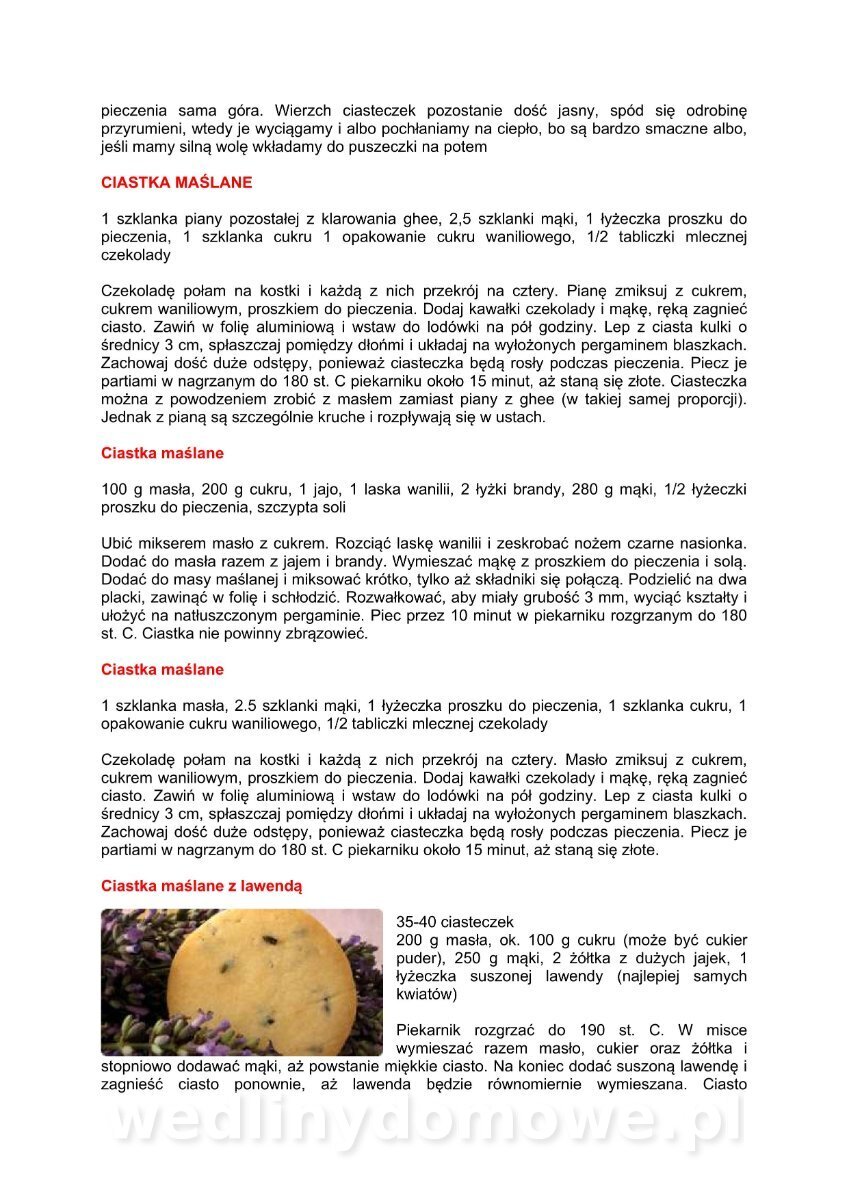 pieczenia sama góra. Wierzch ciasteczek pozostanie dość jasny, spód się odrobinę przyrumieni, wtedy je wyciągamy i albo pochłaniamy na ciepło, bo są bardzo smaczne albo, jeśli mamy silną wolę wkładamy do puszeczki na potem

CIASTKA MAŚLANE

1 szklanka piany pozostałej z klarowania ghee, 2,5 szklanki mąki, 1 łyżeczka proszku do pieczenia, 1 szklanka cukru 1 opakowanie cukru waniliowego, 1/2 tabliczki mlecznej czekolady

Czekoladę połam na kostki i każdą z nich przekrój na cztery. Pianę zmiksuj z cukrem, cukrem waniliowym, proszkiem do pieczenia. Dodaj kawałki czekolady i mąkę, ręką zagnieć ciasto. Zawiń w folię aluminiową i wstaw do lodówki na pół godziny. Lep z ciasta kulki o średnicy 3 cm, spłaszczaj pomiędzy dłońmi i układaj na wyłożonych pergaminem blaszkach. Zachowaj dość duże odstępy, ponieważ ciasteczka będą rosły podczas pieczenia. Piecz je partiami w nagrzanym do 180 st. C piekarniku około 15 minut, aż staną się złote. Ciasteczka można z powodzeniem zrobić z masłem zamiast piany z ghee (w takiej samej proporcji). Jednak z pianą są szczególnie kruche i rozpływają się w ustach.

Ciastka maślane

100 g masła, 200 g cukru, 1 jajo, 1 laska wanilii, 2 łyżki brandy, 280 g mąki, 1/2 łyżeczki proszku do pieczenia, szczypta soli

Ubić mikserem masło z cukrem. Rozciąć laskę wanilii i zeskrobać nożem czarne nasionka. Dodać do masła razem z jajem i brandy. Wymieszać mąkę z proszkiem do pieczenia i solą. Dodać do masy maślanej i miksować krótko, tylko aż składniki się połączą. Podzielić na dwa placki, zawinąć w folię i schłodzić. Rozwałkować, aby miały grubość 3 mm, wyciąć kształty i ułożyć na natłuszczonym pergaminie. Piec przez 10 minut w piekarniku rozgrzanym do 180 st. C. Ciastka nie powinny zbrązowieć.

Ciastka maślane

1 szklanka masła, 2.5 szklanki mąki, 1 łyżeczka proszku do pieczenia, 1 szklanka cukru, 1 opakowanie cukru waniliowego, 1/2 tabliczki mlecznej czekolady

Czekoladę połam na kostki i każdą z nich przekrój na cztery. Masło zmiksuj z cukrem, cukrem waniliowym, proszkiem do pieczenia. Dodaj kawałki czekolady i mąkę, ręką zagnieć ciasto. Zawiń w folię aluminiową i wstaw do lodówki na pół godziny. Lep z ciasta kulki o średnicy 3 cm, spłaszczaj pomiędzy dłońmi i układaj na wyłożonych pergaminem blaszkach. Zachowaj dość duże odstępy, ponieważ ciasteczka będą rosły podczas pieczenia. Piecz je partiami w nagrzanym do 180 st. C piekarniku około 15 minut, aż staną się złote.

Ciastka maślane z lawendą

35-40 ciasteczek
200 g masła, ok. 100 g cukru (może być cukier puder), 250 g mąki, 2 żółtka z dużych jajek, 1 łyżeczka suszonej lawendy (najlepiej samych kwiatów)

Piekarnik rozgrzać do 190 st. C. W misce wymieszać razem masło, cukier oraz żółtka i stopniowo dodawać mąki, aż powstanie miękkie ciasto. Na koniec dodać suszoną lawendę i zagnieść ciasto ponownie, aż lawenda będzie równomiernie wymieszana. Ciasto

wedlinydomowe.pl